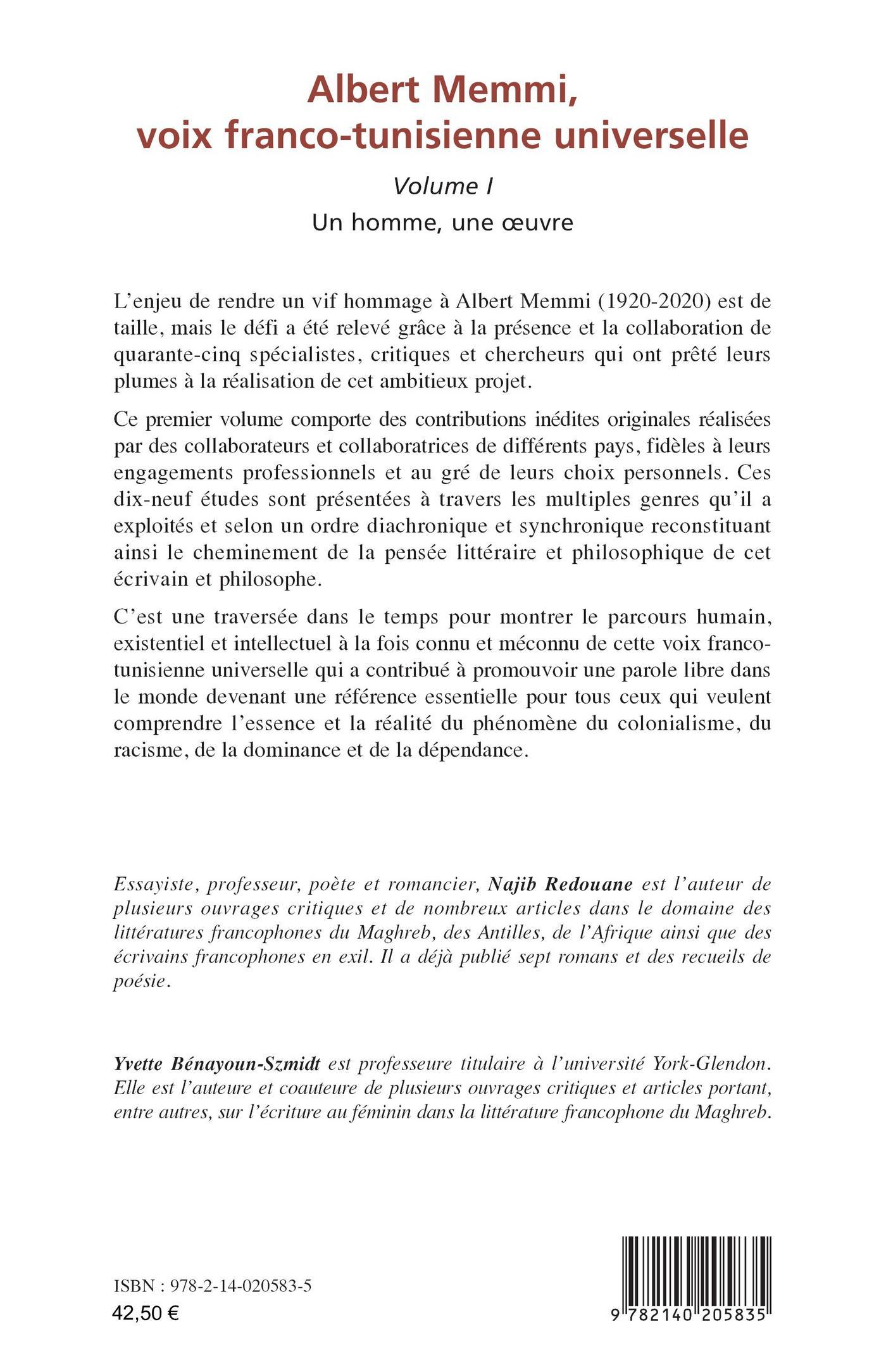 Albert Memmi, voix franco-tunisienne universelle

Volume I

Un homme, une œuvre

L'enjeu de rendre un vif hommage à Albert Memmi (1920-2020) est de taille, mais le défi a été relevé grâce à la présence et la collaboration de quarante-cinq spécialistes, critiques et chercheurs qui ont prêté leurs plumes à la réalisation de cet ambitieux projet.

Ce premier volume comporte des contributions inédites originales réalisées par des collaborateurs et collaboratrices de différents pays, fidèles à leurs engagements professionnels et au gré de leurs choix personnels. Ces dix-neuf études sont présentées à travers les multiples genres qu'il a exploités et selon un ordre diachronique et synchronique reconstituant ainsi le cheminement de la pensée littéraire et philosophique de cet écrivain et philosophe.

C'est une traversée dans le temps pour montrer le parcours humain, existentiel et intellectuel à la fois connu et méconnu de cette voix franco-tunisienne universelle qui a contribué à promouvoir une parole libre dans le monde devenant une référence essentielle pour tous ceux qui veulent comprendre l'essence et la réalité du phénomène du colonialisme, du racisme, de la dominance et de la dépendance.

Essayiste, professeur, poète et romancier, Najib Redouane est l'auteur de plusieurs ouvrages critiques et de nombreux articles dans le domaine des littératures francophones du Maghreb, des Antilles, de l'Afrique ainsi que des écrivains francophones en exil. Il a déjà publié sept romans et des recueils de poésie.

Yvette Bénayoun-Szmidt est professeure titulaire à l'université York-Glendon. Elle est l'auteure et coauteure de plusieurs ouvrages critiques et articles portant, entre autres, sur l'écriture au féminin dans la littérature francophone du Maghreb.

ISBN : 978-2-14-020583-5
42,50 €

9 782140 205835